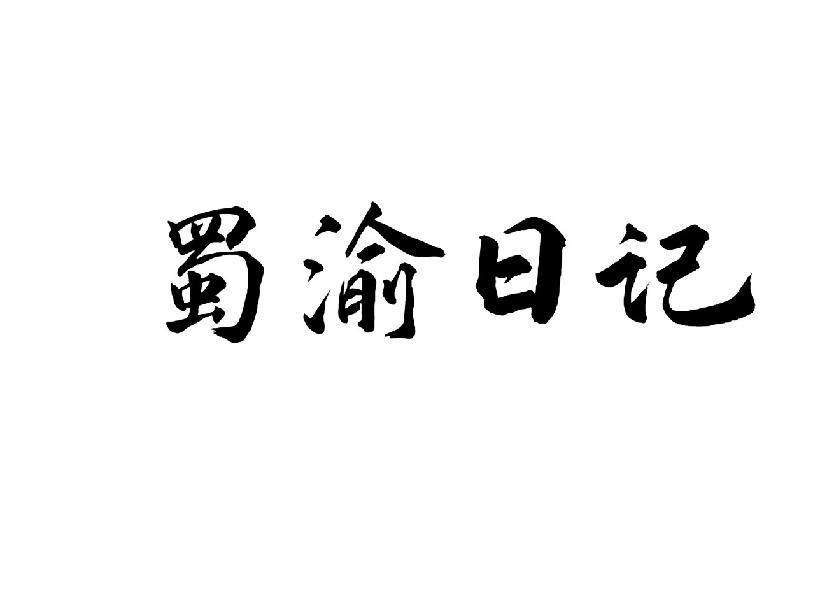 蜀渝日记